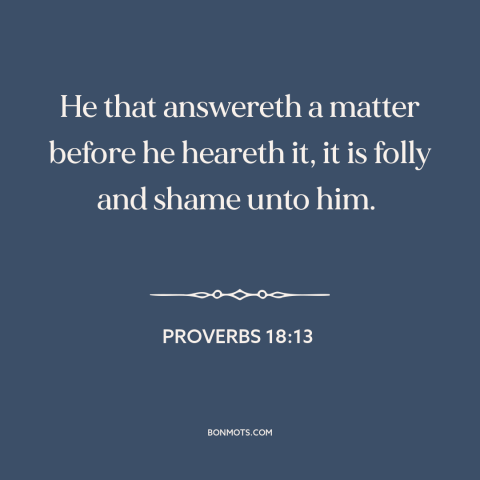 He that answereth a matter before he heareth it, it is folly and shame unto him.

PROVERBS 18:13

BONMOTS.COM